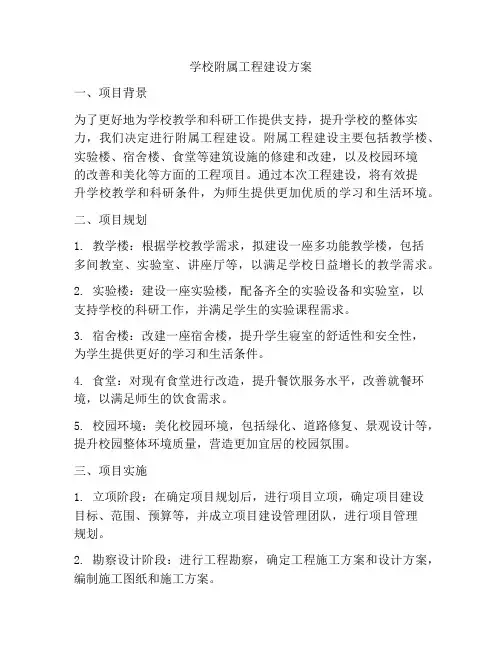 学校附属工程建设方案

一、项目背景

为了更好地为学校教学和科研工作提供支持，提升学校的整体实力，我们决定进行附属工程建设。附属工程建设主要包括教学楼、实验楼、宿舍楼、食堂等建筑设施的修建和改建，以及校园环境的改善和美化等方面的工程项目。通过本次工程建设，将有效提升学校教学和科研条件，为师生提供更加优质的学习和生活环境。

二、项目规划

1. 教学楼：根据学校教学需求，拟建设一座多功能教学楼，包括多间教室、实验室、讲座厅等，以满足学校日益增长的教学需求。

2. 实验楼：建设一座实验楼，配备齐全的实验设备和实验室，以支持学校的科研工作，并满足学生的实验课程需求。

3. 宿舍楼：改建一座宿舍楼，提升学生寝室的舒适性和安全性，为学生提供更好的学习和生活条件。

4. 食堂：对现有食堂进行改造，提升餐饮服务水平，改善就餐环境，以满足师生的饮食需求。

5. 校园环境：美化校园环境，包括绿化、道路修复、景观设计等，提升校园整体环境质量，营造更加宜居的校园氛围。

三、项目实施

1. 立项阶段：在确定项目规划后，进行项目立项，确定项目建设目标、范围、预算等，并成立项目建设管理团队，进行项目管理规划。

2. 勘察设计阶段：进行工程勘察，确定工程施工方案和设计方案，编制施工图纸和施工方案。